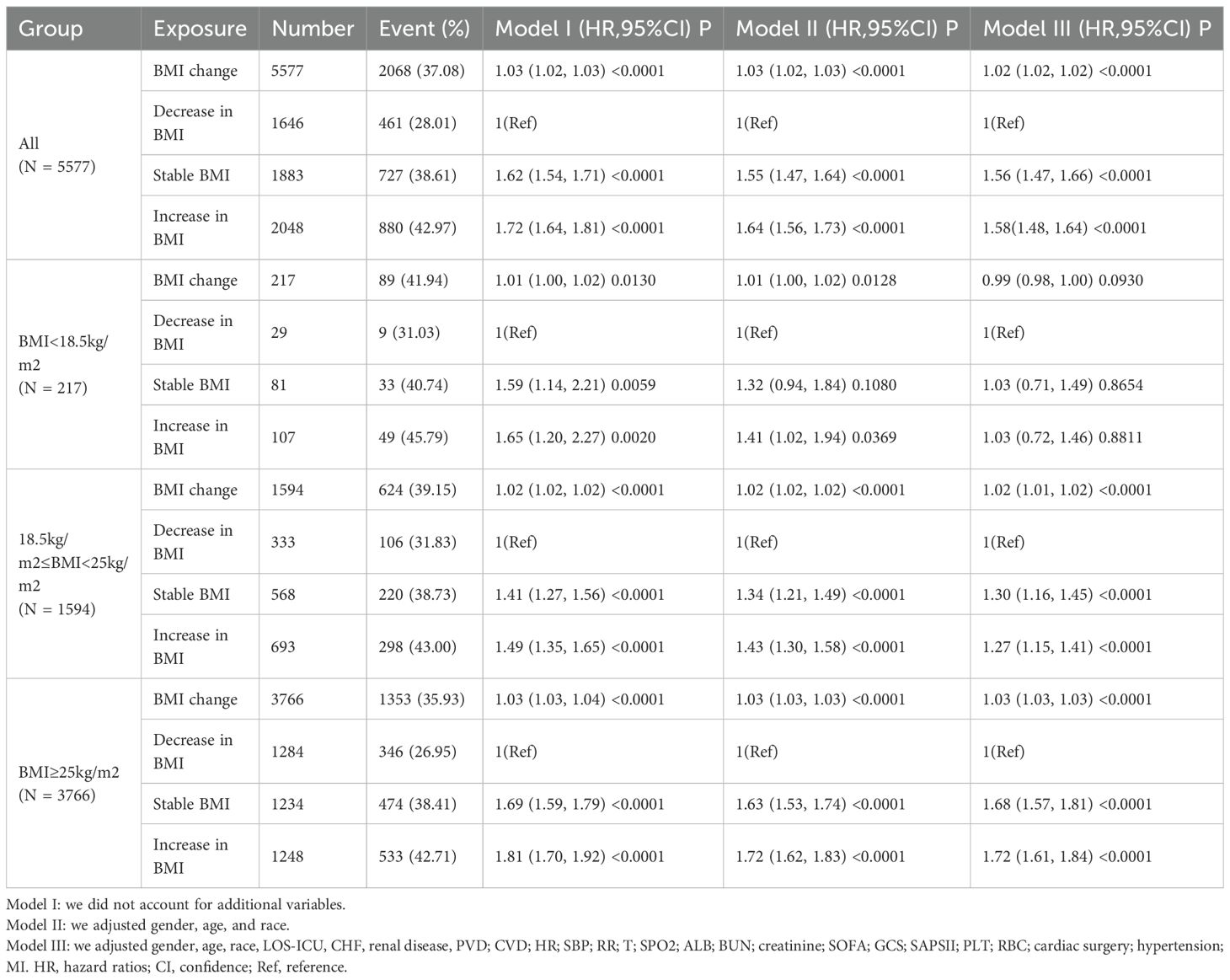 | Group | Exposure | Number | Event (%) | Model I (HR,95%CI) P | Model II (HR,95%CI) P | Model III (HR,95%CI) P |
|---|---|---|---|---|---|---|
| All (N = 5577) | BMI change | 5577 | 2068 (37.08) | 1.03 (1.02, 1.03) <0.0001 | 1.03 (1.02, 1.03) <0.0001 | 1.02 (1.02, 1.02) <0.0001 |
| | Decrease in BMI | 1646 | 461 (28.01) | 1(Ref) | 1(Ref) | 1(Ref) |
| | Stable BMI | 1883 | 727 (38.61) | 1.62 (1.54, 1.71) <0.0001 | 1.55 (1.47, 1.64) <0.0001 | 1.56 (1.47, 1.66) <0.0001 |
| | Increase in BMI | 2048 | 880 (42.97) | 1.72 (1.64, 1.81) <0.0001 | 1.64 (1.56, 1.73) <0.0001 | 1.58(1.48, 1.64) <0.0001 |
| BMI<18.5kg/m2 (N = 217) | BMI change | 217 | 89 (41.94) | 1.01 (1.00, 1.02) 0.0130 | 1.01 (1.00, 1.02) 0.0128 | 0.99 (0.98, 1.00) 0.0930 |
| | Decrease in BMI | 29 | 9 (31.03) | 1(Ref) | 1(Ref) | 1(Ref) |
| | Stable BMI | 81 | 33 (40.74) | 1.59 (1.14, 2.21) 0.0059 | 1.32 (0.94, 1.84) 0.1080 | 1.03 (0.71, 1.49) 0.8654 |
| | Increase in BMI | 107 | 49 (45.79) | 1.65 (1.20, 2.27) 0.0020 | 1.41 (1.02, 1.94) 0.0369 | 1.03 (0.72, 1.46) 0.8811 |
| 18.5kg/m2≤BMI<25kg/m2 (N = 1594) | BMI change | 1594 | 624 (39.15) | 1.02 (1.02, 1.02) <0.0001 | 1.02 (1.02, 1.02) <0.0001 | 1.02 (1.01, 1.02) <0.0001 |
| | Decrease in BMI | 333 | 106 (31.83) | 1(Ref) | 1(Ref) | 1(Ref) |
| | Stable BMI | 568 | 220 (38.73) | 1.41 (1.27, 1.56) <0.0001 | 1.34 (1.21, 1.49) <0.0001 | 1.30 (1.16, 1.45) <0.0001 |
| | Increase in BMI | 693 | 298 (43.00) | 1.49 (1.35, 1.65) <0.0001 | 1.43 (1.30, 1.58) <0.0001 | 1.27 (1.15, 1.41) <0.0001 |
| BMI≥25kg/m2 (N = 3766) | BMI change | 3766 | 1353 (35.93) | 1.03 (1.03, 1.04) <0.0001 | 1.03 (1.03, 1.03) <0.0001 | 1.03 (1.03, 1.03) <0.0001 |
| | Decrease in BMI | 1284 | 346 (26.95) | 1(Ref) | 1(Ref) | 1(Ref) |
| | Stable BMI | 1234 | 474 (38.41) | 1.69 (1.59, 1.79) <0.0001 | 1.63 (1.53, 1.74) <0.0001 | 1.68 (1.57, 1.81) <0.0001 |
| | Increase in BMI | 1248 | 533 (42.71) | 1.81 (1.70, 1.92) <0.0001 | 1.72 (1.62, 1.83) <0.0001 | 1.72 (1.61, 1.84) <0.0001 |

Model I: we did not account for additional variables.
Model II: we adjusted gender, age, and race.
Model III: we adjusted gender, age, race, LOS-ICU, CHF, renal disease, PVD; CVD; HR; SBP; RR; T; SPO2; ALB; BUN; creatinine; SOFA; GCS; SAPSII; PLT; RBC; cardiac surgery; hypertension; MI. HR, hazard ratios; CI, confidence; Ref, reference.